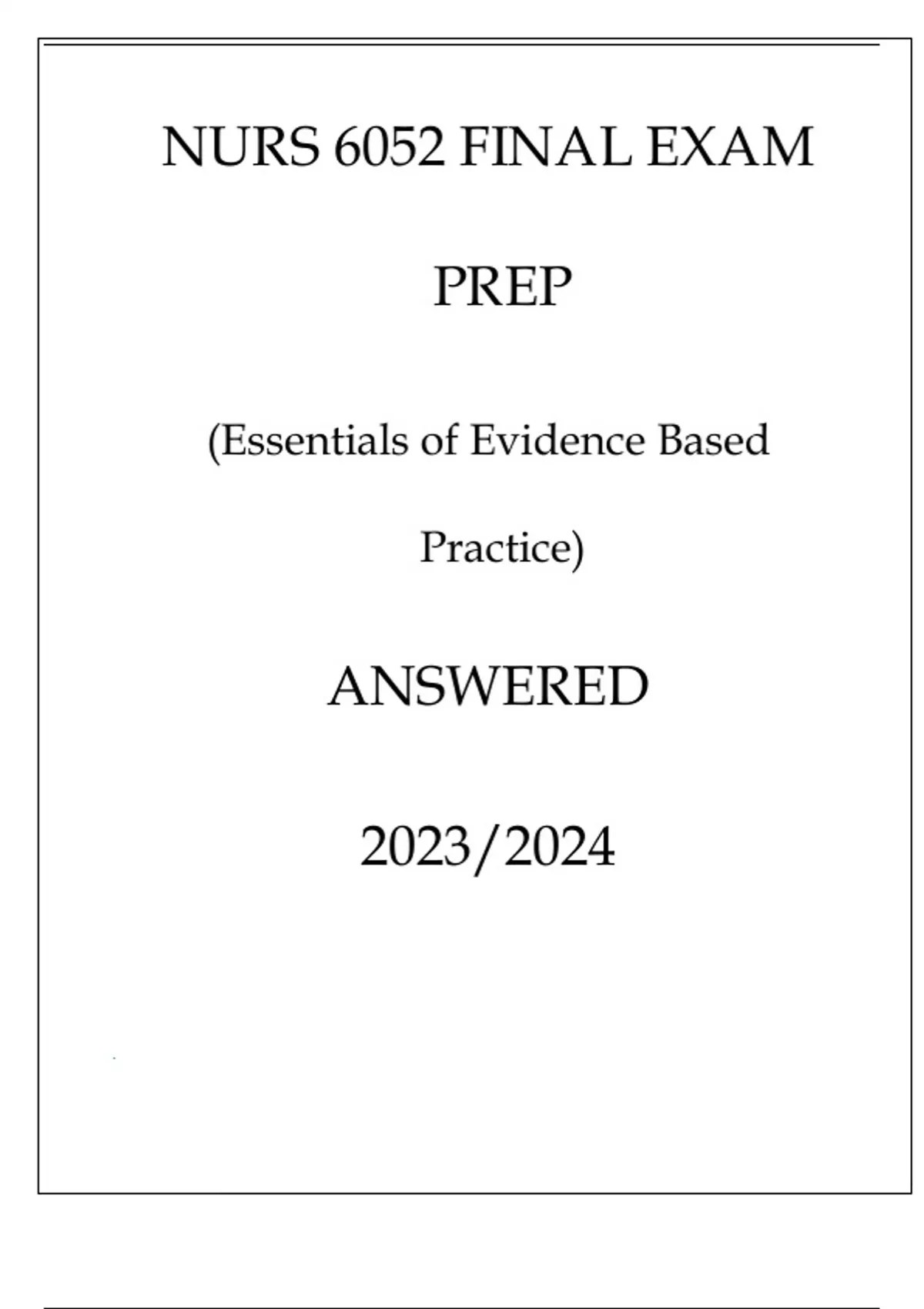 NURS 6052 FINAL EXAM PREP

(Essentials of Evidence Based Practice)

ANSWERED

2023/2024